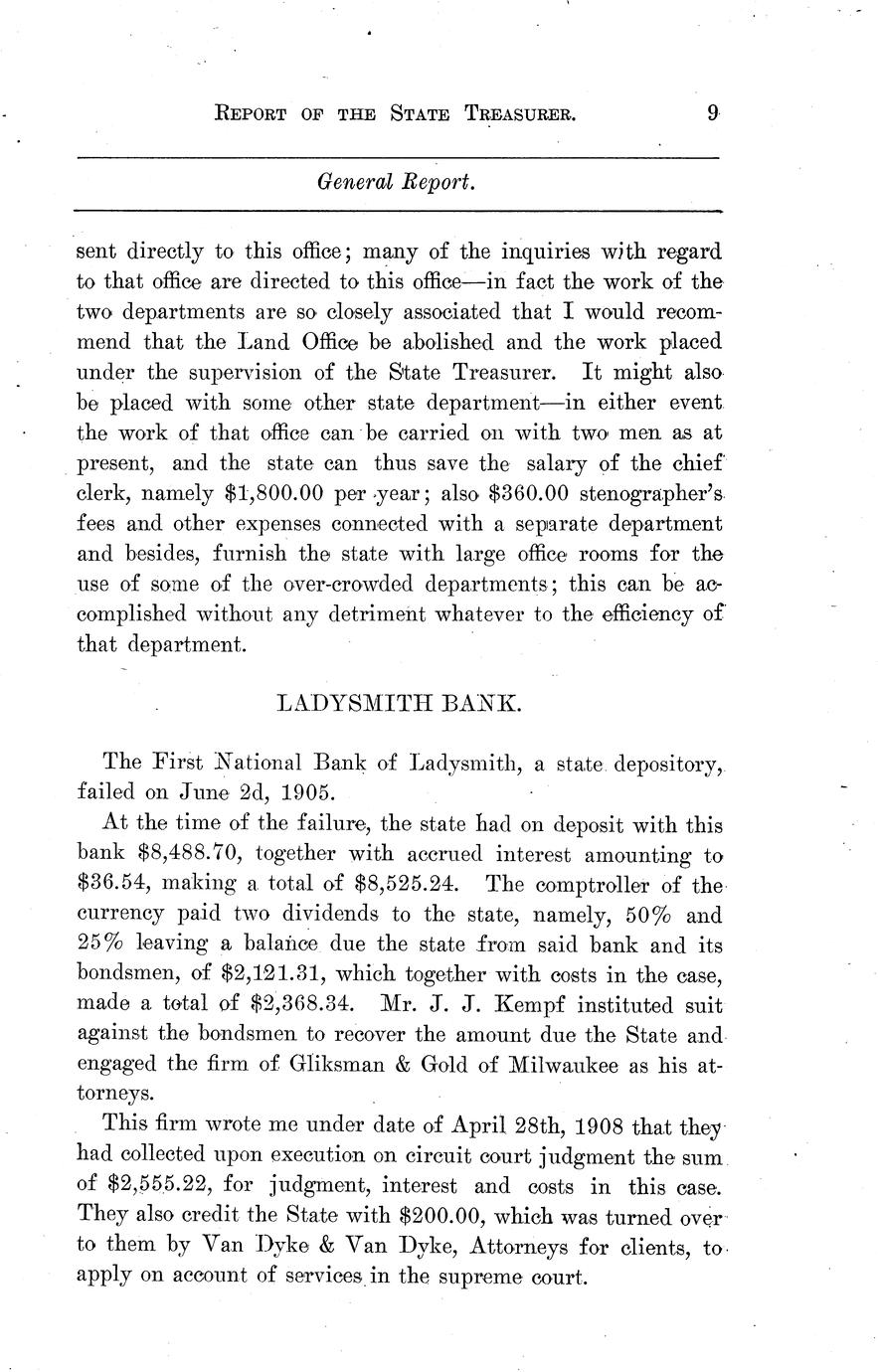 REPORT OF THE STATE TREASURER. 9

General Report.

sent directly to this office; many of the inquiries with regard to that office are directed to this office—in fact the work of the two departments are so closely associated that I would recommend that the Land Office be abolished and the work placed under the supervision of the State Treasurer. It might also be placed with some other state department—in either event the work of that office can be carried on with two men as at present, and the state can thus save the salary of the chief clerk, namely \$1,800.00 per year; also \$360.00 stenographer's fees and other expenses connected with a separate department and besides, furnish the state with large office rooms for the use of some of the over-crowded departments; this can be accomplished without any detriment whatever to the efficiency of that department.

LADYSMITH BANK.

The First National Bank of Ladysmith, a state depository, failed on June 2d, 1905.

At the time of the failure, the state had on deposit with this bank \$8,488.70, together with accrued interest amounting to \$36.54, making a total of \$8,525.24. The comptroller of the currency paid two dividends to the state, namely, 50% and 25% leaving a balance due the state from said bank and its bondsmen, of \$2,121.31, which together with costs in the case, made a total of \$2,368.34. Mr. J. J. Kempf instituted suit against the bondsmen to recover the amount due the State and engaged the firm of Gliksman & Gold of Milwaukee as his attorneys.

This firm wrote me under date of April 28th, 1908 that they had collected upon execution on circuit court judgment the sum of \$2,555.22, for judgment, interest and costs in this case. They also credit the State with \$200.00, which was turned over to them by Van Dyke & Van Dyke, Attorneys for clients, to apply on account of services in the supreme court.